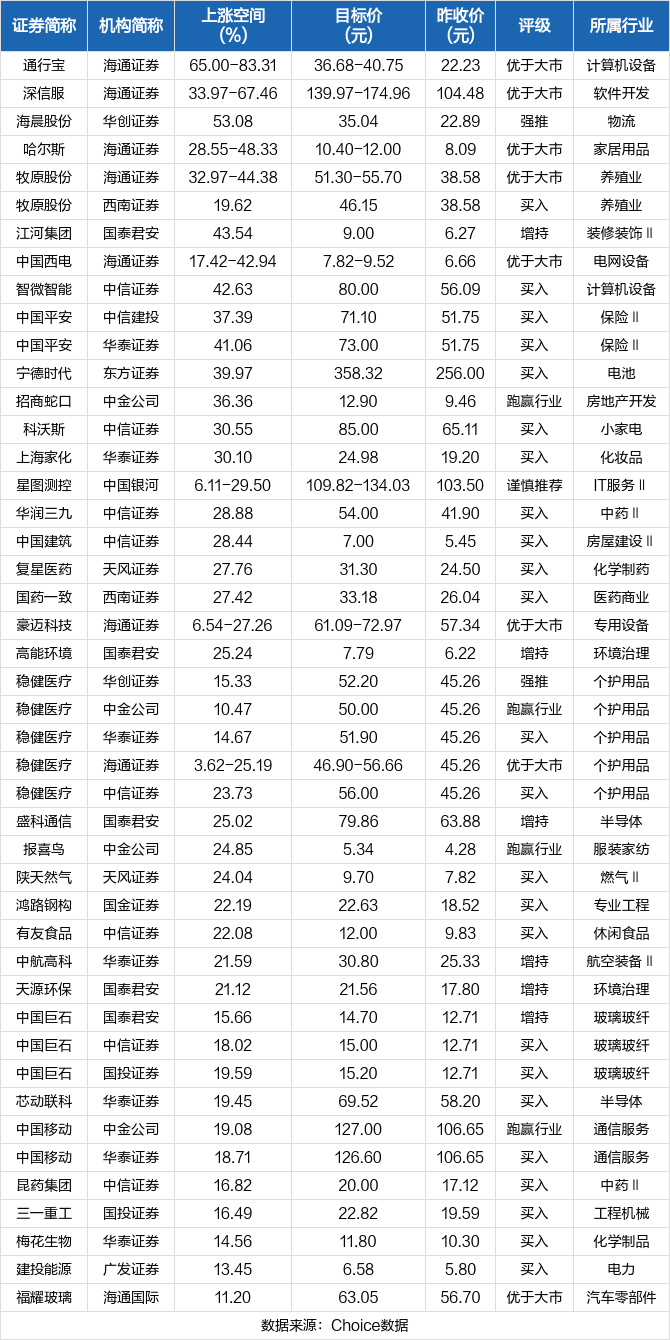 | 证券简称 | 机构简称 | 上涨空间(%) | 目标价(元) | 昨收价(元) | 评级 | 所属行业 |
|---|---|---|---|---|---|---|
| 通行宝 | 海通证券 | 65.00-83.31 | 36.68-40.75 | 22.23 | 优于大市 | 计算机设备 |
| 深信服 | 海通证券 | 33.97-67.46 | 139.97-174.96 | 104.48 | 优于大市 | 软件开发 |
| 海晨股份 | 华创证券 | 53.08 | 35.04 | 22.89 | 强推 | 物流 |
| 哈尔斯 | 海通证券 | 28.55-48.33 | 10.40-12.00 | 8.09 | 优于大市 | 家居用品 |
| 牧原股份 | 海通证券 | 32.97-44.38 | 51.30-55.70 | 38.58 | 优于大市 | 养殖业 |
| 牧原股份 | 西南证券 | 19.62 | 46.15 | 38.58 | 买入 | 养殖业 |
| 江河集团 | 国泰君安 | 43.54 | 9.00 | 6.27 | 增持 | 装修装饰Ⅱ |
| 中国西电 | 海通证券 | 17.42-42.94 | 7.82-9.52 | 6.66 | 优于大市 | 电网设备 |
| 智微智能 | 中信证券 | 42.63 | 80.00 | 56.09 | 买入 | 计算机设备 |
| 中国平安 | 中信建投 | 37.39 | 71.10 | 51.75 | 买入 | 保险Ⅱ |
| 中国平安 | 华泰证券 | 41.06 | 73.00 | 51.75 | 买入 | 保险Ⅱ |
| 宁德时代 | 东方证券 | 39.97 | 358.32 | 256.00 | 买入 | 电池 |
| 招商蛇口 | 中金公司 | 36.36 | 12.90 | 9.46 | 跑赢行业 | 房地产开发 |
| 科沃斯 | 中信证券 | 30.55 | 85.00 | 65.11 | 买入 | 小家电 |
| 上海家化 | 华泰证券 | 30.10 | 24.98 | 19.20 | 买入 | 化妆品 |
| 星图测控 | 中国银河 | 6.11-29.50 | 109.82-134.03 | 103.50 | 谨慎推荐 | IT服务Ⅱ |
| 华润三九 | 中信证券 | 28.88 | 54.00 | 41.90 | 买入 | 中药Ⅱ |
| 中国建筑 | 中信证券 | 28.44 | 7.00 | 5.45 | 买入 | 房屋建设Ⅱ |
| 复星医药 | 天风证券 | 27.76 | 31.30 | 24.50 | 买入 | 化学制药 |
| 国药一致 | 西南证券 | 27.42 | 33.18 | 26.04 | 买入 | 医药商业 |
| 豪迈科技 | 海通证券 | 6.54-27.26 | 61.09-72.97 | 57.34 | 优于大市 | 专用设备 |
| 高能环境 | 国泰君安 | 25.24 | 7.79 | 6.22 | 增持 | 环境治理 |
| 稳健医疗 | 华创证券 | 15.33 | 52.20 | 45.26 | 强推 | 个护用品 |
| 稳健医疗 | 中金公司 | 10.47 | 50.00 | 45.26 | 跑赢行业 | 个护用品 |
| 稳健医疗 | 华泰证券 | 14.67 | 51.90 | 45.26 | 买入 | 个护用品 |
| 稳健医疗 | 海通证券 | 3.62-25.19 | 46.90-56.66 | 45.26 | 优于大市 | 个护用品 |
| 稳健医疗 | 中信证券 | 23.73 | 56.00 | 45.26 | 买入 | 个护用品 |
| 盛科通信 | 国泰君安 | 25.02 | 79.86 | 63.88 | 增持 | 半导体 |
| 报喜鸟 | 中金公司 | 24.85 | 5.34 | 4.28 | 跑赢行业 | 服装家纺 |
| 陕天然气 | 天风证券 | 24.04 | 9.70 | 7.82 | 买入 | 燃气Ⅱ |
| 鸿路钢构 | 国金证券 | 22.19 | 22.63 | 18.52 | 买入 | 专业工程 |
| 有友食品 | 中信证券 | 22.08 | 12.00 | 9.83 | 买入 | 休闲食品 |
| 中航高科 | 华泰证券 | 21.59 | 30.80 | 25.33 | 增持 | 航空装备Ⅱ |
| 天源环保 | 国泰君安 | 21.12 | 21.56 | 17.80 | 增持 | 环境治理 |
| 中国巨石 | 国泰君安 | 15.66 | 14.70 | 12.71 | 增持 | 玻璃玻纤 |
| 中国巨石 | 中信证券 | 18.02 | 15.00 | 12.71 | 买入 | 玻璃玻纤 |
| 中国巨石 | 国投证券 | 19.59 | 15.20 | 12.71 | 买入 | 玻璃玻纤 |
| 芯动联科 | 华泰证券 | 19.45 | 69.52 | 58.20 | 买入 | 半导体 |
| 中国移动 | 中金公司 | 19.08 | 127.00 | 106.65 | 跑赢行业 | 通信服务 |
| 中国移动 | 华泰证券 | 18.71 | 126.60 | 106.65 | 买入 | 通信服务 |
| 昆药集团 | 中信证券 | 16.82 | 20.00 | 17.12 | 买入 | 中药Ⅱ |
| 三一重工 | 国投证券 | 16.49 | 22.82 | 19.59 | 买入 | 工程机械 |
| 梅花生物 | 华泰证券 | 14.56 | 11.80 | 10.30 | 买入 | 化学制品 |
| 建投能源 | 广发证券 | 13.45 | 6.58 | 5.80 | 买入 | 电力 |
| 福耀玻璃 | 海通国际 | 11.20 | 63.05 | 56.70 | 优于大市 | 汽车零部件 |

数据来源：Choice数据